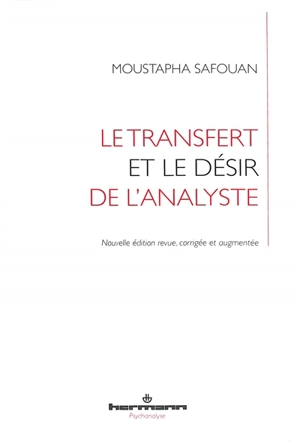 MOUSTAPHA SAFOUAN

LE TRANSFERT
ET LE DÉSIR
DE L'ANALYSTE

Nouvelle édition revue, corrigée et augmentée

hermann
Psychanalyse